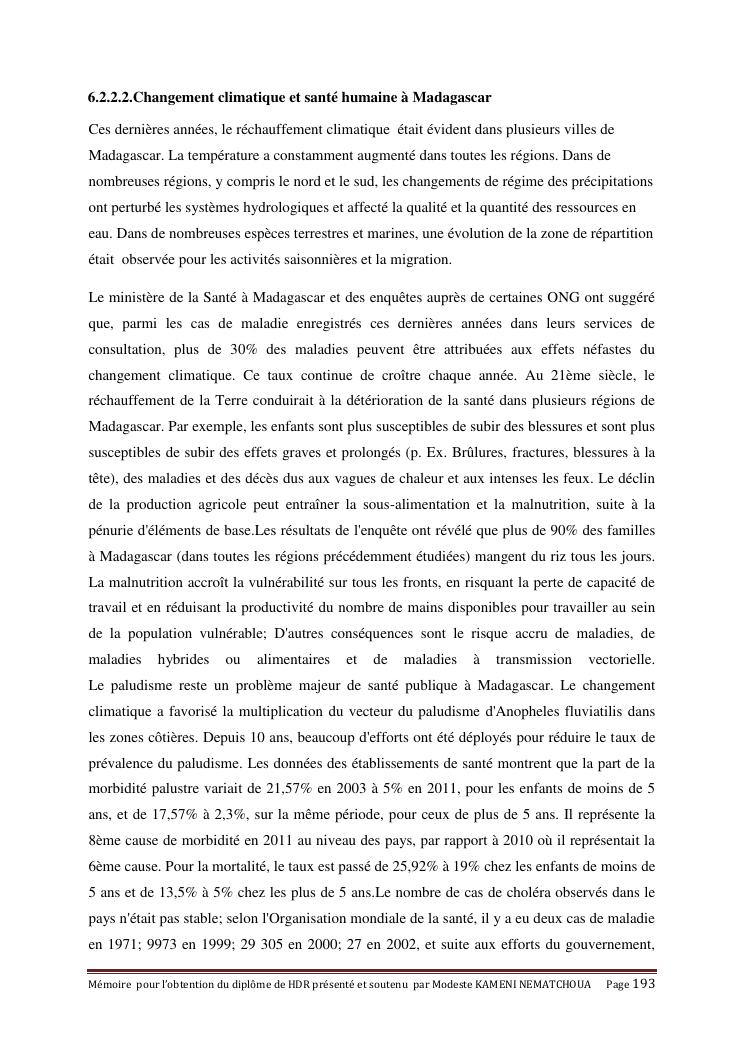 6.2.2.2.Changement climatique et santé humaine à Madagascar

Ces dernières années, le réchauffement climatique était évident dans plusieurs villes de Madagascar. La température a constamment augmenté dans toutes les régions. Dans de nombreuses régions, y compris le nord et le sud, les changements de régime des précipitations ont perturbé les systèmes hydrologiques et affecté la qualité et la quantité des ressources en eau. Dans de nombreuses espèces terrestres et marines, une évolution de la zone de répartition était observée pour les activités saisonnières et la migration.

Le ministère de la Santé à Madagascar et des enquêtes auprès de certaines ONG ont suggéré que, parmi les cas de maladie enregistrés ces dernières années dans leurs services de consultation, plus de 30% des maladies peuvent être attribuées aux effets néfastes du changement climatique. Ce taux continue de croître chaque année. Au 21ème siècle, le réchauffement de la Terre conduirait à la détérioration de la santé dans plusieurs régions de Madagascar. Par exemple, les enfants sont plus susceptibles de subir des blessures et sont plus susceptibles de subir des effets graves et prolongés (p. Ex. Brûlures, fractures, blessures à la tête), des maladies et des décès dus aux vagues de chaleur et aux intenses les feux. Le déclin de la production agricole peut entraîner la sous-alimentation et la malnutrition, suite à la pénurie d'éléments de base.Les résultats de l'enquête ont révélé que plus de 90% des familles à Madagascar (dans toutes les régions précédemment étudiées) mangent du riz tous les jours. La malnutrition accroît la vulnérabilité sur tous les fronts, en risquant la perte de capacité de travail et en réduisant la productivité du nombre de mains disponibles pour travailler au sein de la population vulnérable; D'autres conséquences sont le risque accru de maladies, de maladies hybrides ou alimentaires et de maladies à transmission vectorielle.
Le paludisme reste un problème majeur de santé publique à Madagascar. Le changement climatique a favorisé la multiplication du vecteur du paludisme d'Anopheles fluviatilis dans les zones côtières. Depuis 10 ans, beaucoup d'efforts ont été déployés pour réduire le taux de prévalence du paludisme. Les données des établissements de santé montrent que la part de la morbidité palustre variait de 21,57% en 2003 à 5% en 2011, pour les enfants de moins de 5 ans, et de 17,57% à 2,3%, sur la même période, pour ceux de plus de 5 ans. Il représente la 8ème cause de morbidité en 2011 au niveau des pays, par rapport à 2010 où il représentait la 6ème cause. Pour la mortalité, le taux est passé de 25,92% à 19% chez les enfants de moins de 5 ans et de 13,5% à 5% chez les plus de 5 ans.Le nombre de cas de choléra observés dans le pays n'était pas stable; selon l'Organisation mondiale de la santé, il y a eu deux cas de maladie en 1971; 9973 en 1999; 29 305 en 2000; 27 en 2002, et suite aux efforts du gouvernement,

Mémoire pour l'obtention du diplôme de HDR présenté et soutenu par Modeste KAMENI NEMATCHOUA Page 193